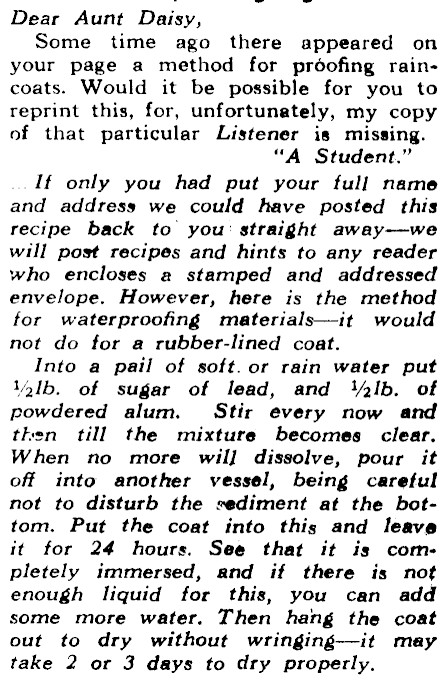 Dear Aunt Daisy,

Some time ago there appeared on your page a method for proofing raincoats. Would it be possible for you to reprint this, for, unfortunately, my copy of that particular Listener is missing.

"A Student."

If only you had put your full name and address we could have posted this recipe back to you straight away—we will post recipes and hints to any reader who encloses a stamped and addressed envelope. However, here is the method for waterproofing materials—it would not do for a rubber-lined coat.

Into a pail of soft or rain water put ½lb. of sugar of lead, and ½lb. of powdered alum. Stir every now and then till the mixture becomes clear. When no more will dissolve, pour it off into another vessel, being careful not to disturb the sediment at the bottom. Put the coat into this and leave it for 24 hours. See that it is completely immersed, and if there is not enough liquid for this, you can add some more water. Then hang the coat out to dry without wringing—it may take 2 or 3 days to dry properly.